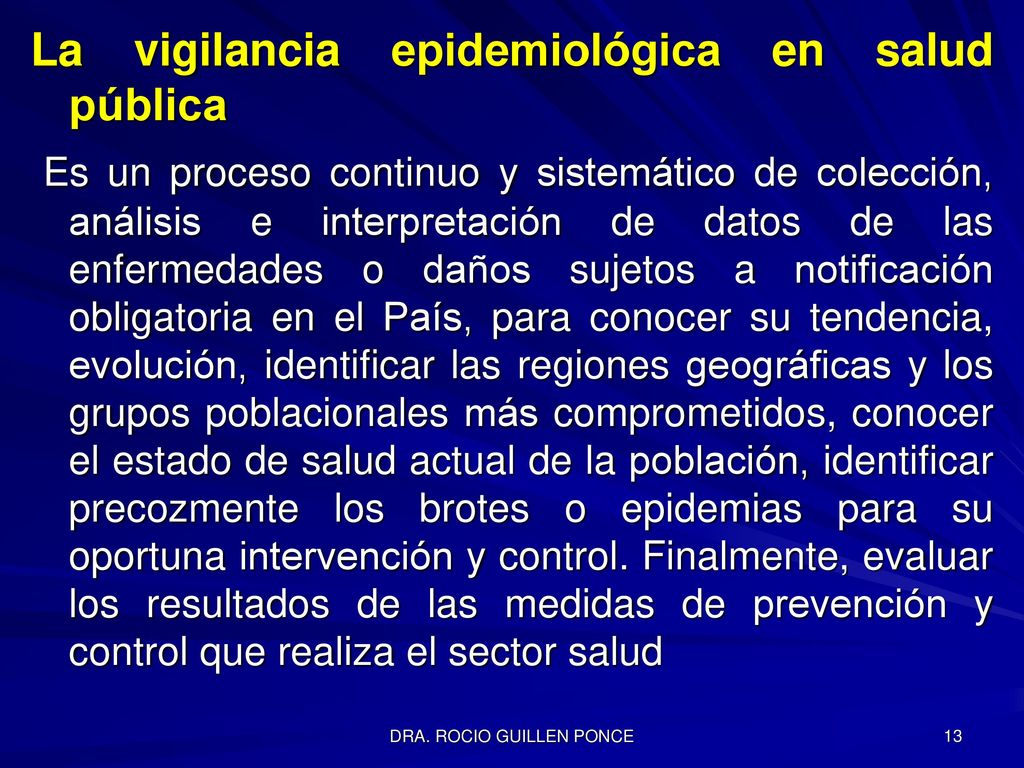 La vigilancia epidemiológica en salud pública

Es un proceso continuo y sistemático de colección, análisis e interpretación de datos de las enfermedades o daños sujetos a notificación obligatoria en el País, para conocer su tendencia, evolución, identificar las regiones geográficas y los grupos poblacionales más comprometidos, conocer el estado de salud actual de la población, identificar precozmente los brotes o epidemias para su oportuna intervención y control. Finalmente, evaluar los resultados de las medidas de prevención y control que realiza el sector salud

DRA. ROCIO GUILLEN PONCE

13